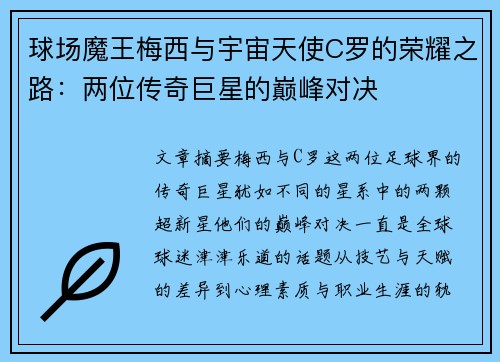 球场魔王梅西与宇宙天使C罗的荣耀之路：两位传奇巨星的巅峰对决

文章摘要梅西与C罗这两位足球界的传奇巨星犹如不同的星系中的两颗超新星他们的巅峰对决一直是全球球迷津津乐道的话题从技艺与天赋的差异到心理素质与职业生涯的轨